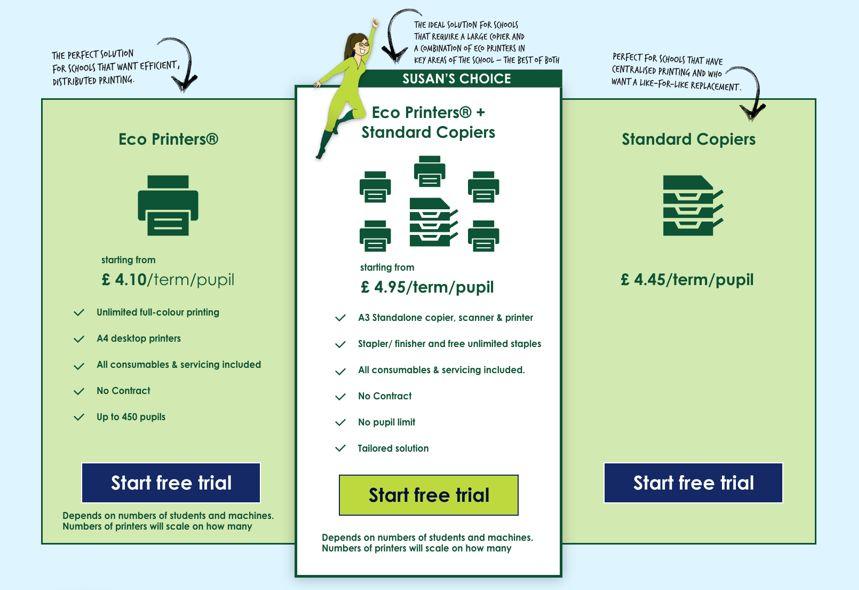 THE PERFECT SOLUTION FOR SCHOOLS THAT WANT EFFICIENT, DISTRIBUTED PRINTING.

Eco Printers®

starting from
£ 4.10/term/pupil

Unlimited full-colour printing
A4 desktop printers
All consumables & servicing included
No Contract
Up to 450 pupils

Start free trial

Depends on numbers of students and machines. Numbers of printers will scale on how many

THE IDEAL SOLUTION FOR SCHOOLS THAT REQUIRE A LARGE COPIER AND A COMBINATION OF ECO PRINTERS IN KEY AREAS OF THE SCHOOL – THE BEST OF BOTH

SUSAN'S CHOICE

Eco Printers® + Standard Copiers

starting from
£ 4.95/term/pupil

A3 Standalone copier, scanner & printer
Stapler/ finisher and free unlimited staples
All consumables & servicing included.
No Contract
No pupil limit
Tailored solution

Start free trial

Depends on numbers of students and machines. Numbers of printers will scale on how many

PERFECT FOR SCHOOLS THAT HAVE CENTRALISED PRINTING AND WHO WANT A LIKE-FOR-LIKE REPLACEMENT.

Standard Copiers

£ 4.45/term/pupil

Start free trial